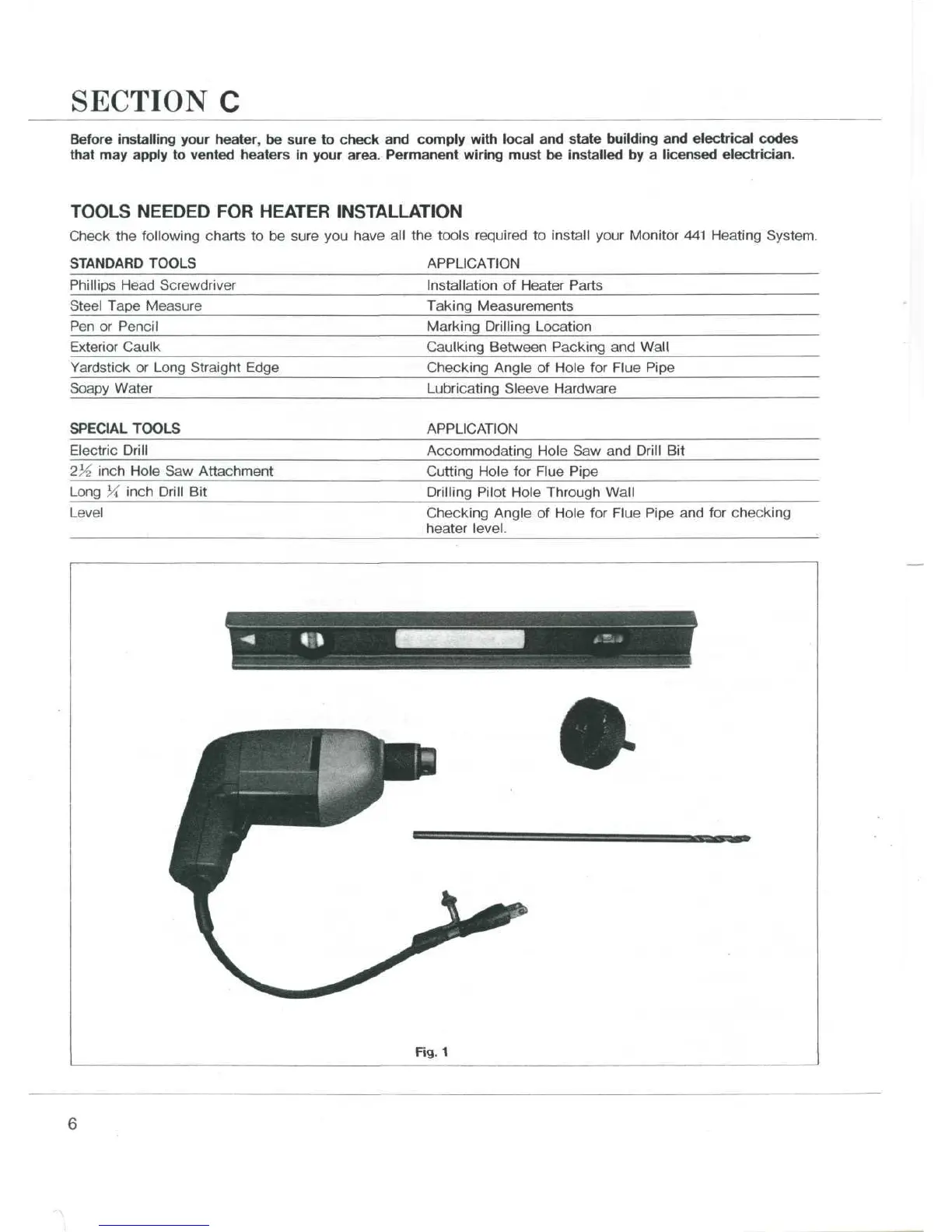 SECTION C

Before installing your heater, be sure to check and comply with local and state building and electrical codes that may apply to vented heaters in your area. Permanent wiring must be installed by a licensed electrician.

TOOLS NEEDED FOR HEATER INSTALLATION

Check the following charts to be sure you have all the tools required to install your Monitor 441 Heating System.

| STANDARD TOOLS | APPLICATION |
|---|---|
| Phillips Head Screwdriver | Installation of Heater Parts |
| Steel Tape Measure | Taking Measurements |
| Pen or Pencil | Marking Drilling Location |
| Exterior Caulk | Caulking Between Packing and Wall |
| Yardstick or Long Straight Edge | Checking Angle of Hole for Flue Pipe |
| Soapy Water | Lubricating Sleeve Hardware |

| SPECIAL TOOLS | APPLICATION |
|---|---|
| Electric Drill | Accommodating Hole Saw and Drill Bit |
| $2\frac{1}{2}$ inch Hole Saw Attachment | Cutting Hole for Flue Pipe |
| Long $\frac{1}{4}$ inch Drill Bit | Drilling Pilot Hole Through Wall |
| Level | Checking Angle of Hole for Flue Pipe and for checking heater level. |

Fig. 1

6